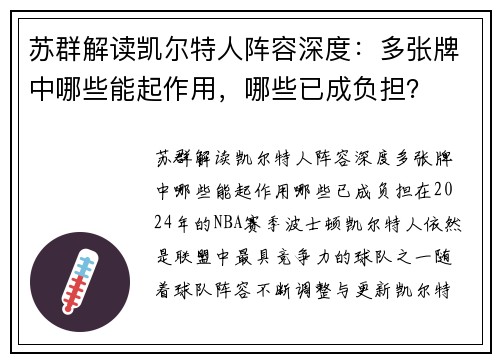 苏群解读凯尔特人阵容深度：多张牌中哪些能起作用，哪些已成负担？

苏群解读凯尔特人阵容深度多张牌中哪些能起作用哪些已成负担在2024年的NBA赛季波士顿凯尔特人依然是联盟中最具竞争力的球队之一随着球队阵容不断调整与更新凯尔特